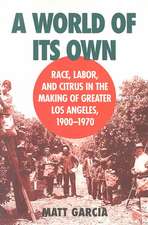 A WORLD OF ITS OWN

RACE, LABOR, AND CITRUS IN THE MAKING OF GREATER LOS ANGELES, 1900–1970

MATT GARCIA